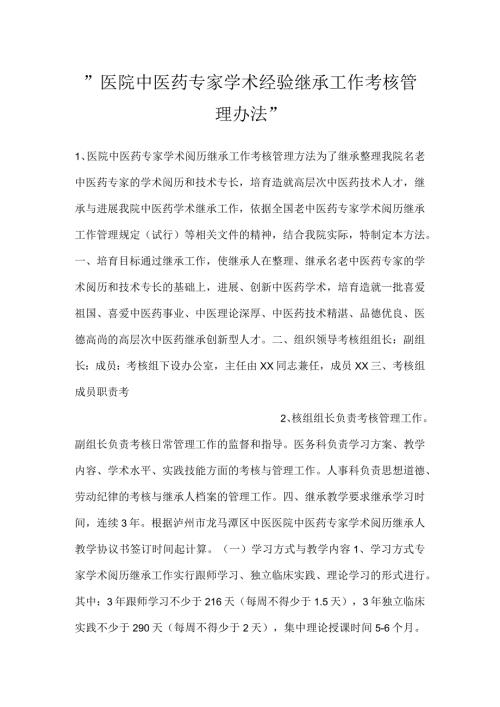 ”医院中医药专家学术经验继承工作考核管理办法”

1、医院中医药专家学术阅历继承工作考核管理方法为了继承整理我院名老中医药专家的学术阅历和技术专长，培育造就高层次中医药技术人才，继承与进展我院中医药学术继承工作，依据全国老中医药专家学术阅历继承工作管理规定（试行）等相关文件的精神，结合我院实际，特制定本方法。一、培育目标通过继承工作，使继承人在整理、继承名老中医药专家的学术阅历和技术专长的基础上，进展、创新中医药学术，培育造就一批喜爱祖国、喜爱中医药事业、中医理论深厚、中医药技术精湛、品德优良、医德高尚的高层次中医药继承创新型人才。二、组织领导考核组组长：副组长：成员：考核组下设办公室，主任由XX同志兼任，成员XX三、考核组成员职责考

2、核组组长负责考核管理工作。副组长负责考核日常管理工作的监督和指导。医务科负责学习方案、教学内容、学术水平、实践技能方面的考核与管理工作。人事科负责思想道德、劳动纪律的考核与继承人档案的管理工作。四、继承教学要求继承学习时间，连续3年。根据泸州市龙马潭区中医医院中医药专家学术阅历继承人教学协议书签订时间起计算。（一）学习方式与教学内容1、学习方式专家学术阅历继承工作实行跟师学习、独立临床实践、理论学习的形式进行。其中：3年跟师学习不少于216天（每周不得少于1.5天），3年独立临床实践不少于290天（每周不得少于2天），集中理论授课时间5-6个月。